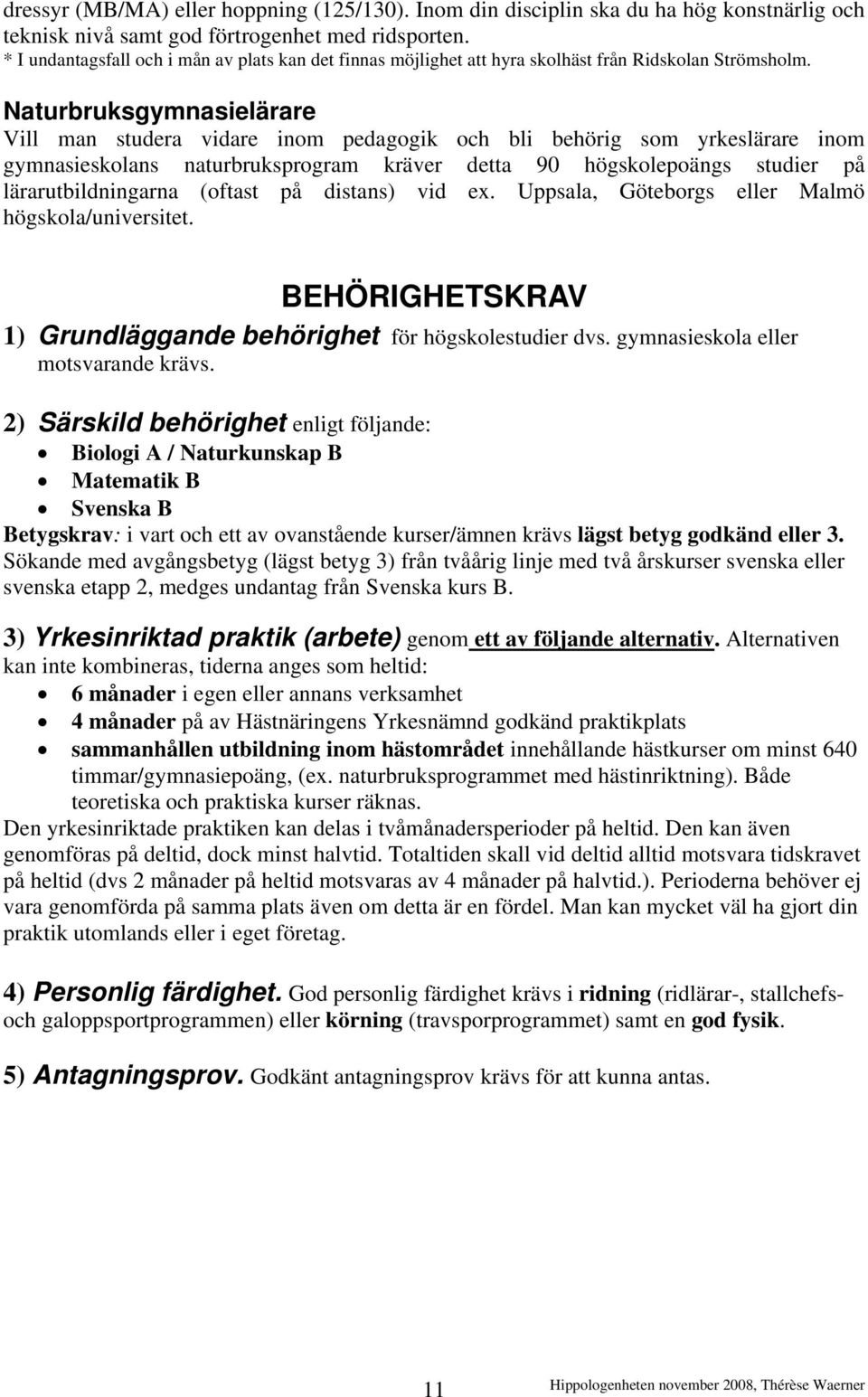 dressyr (MB/MA) eller hoppning (125/130). Inom din disciplin ska du ha hög konstnärlig och teknisk nivå samt god förtrogenhet med ridsporten.
* I undantagsfall och i mån av plats kan det finnas möjlighet att hyra skolhäst från Ridskolan Strömsholm.

Naturbruksgymnasielärare
Vill man studera vidare inom pedagogik och bli behörig som yrkeslärare inom gymnasieskolans naturbruksprogram kräver detta 90 högskolepoängs studier på lärarutbildningarna (oftast på distans) vid ex. Uppsala, Göteborgs eller Malmö högskola/universitet.

BEHÖRIGHETSKRAV
1) Grundläggande behörighet för högskolestudier dvs. gymnasieskola eller motsvarande krävs.

2) Särskild behörighet enligt följande:
• Biologi A / Naturkunskap B
• Matematik B
• Svenska B
Betygskrav: i vart och ett av ovanstående kurser/ämnen krävs lägst betyg godkänd eller 3. Sökande med avgångsbetyg (lägst betyg 3) från tvåårig linje med två årskurser svenska eller svenska etapp 2, medges undantag från Svenska kurs B.

3) Yrkesinriktad praktik (arbete) genom ett av följande alternativ. Alternativen kan inte kombineras, tiderna anges som heltid:
• 6 månader i egen eller annans verksamhet
• 4 månader på av Hästnäringens Yrkesnämnd godkänd praktikplats
• sammanhållen utbildning inom hästområdet innehållande hästkurser om minst 640 timmar/gymnasiepoäng, (ex. naturbruksprogrammet med hästinriktning). Både teoretiska och praktiska kurser räknas.
Den yrkesinriktade praktiken kan delas i tvåmånadersperioder på heltid. Den kan även genomföras på deltid, dock minst halvtid. Totaltiden skall vid deltid alltid motsvara tidskravet på heltid (dvs 2 månader på heltid motsvaras av 4 månader på halvtid.). Perioderna behöver ej vara genomförda på samma plats även om detta är en fördel. Man kan mycket väl ha gjort din praktik utomlands eller i eget företag.

4) Personlig färdighet. God personlig färdighet krävs i ridning (ridlärar-, stallchefs- och galoppsportprogrammen) eller körning (travsporprogrammet) samt en god fysik.

5) Antagningsprov. Godkänt antagningsprov krävs för att kunna antas.

11 Hippologenheten november 2008, Thérèse Waerner